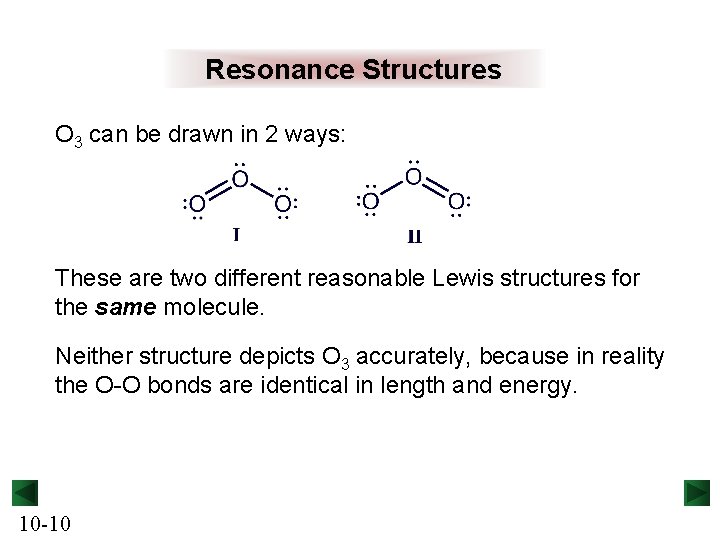 Resonance Structures

$O_3$ can be drawn in 2 ways:

O O O

I

O O O

II

These are two different reasonable Lewis structures for the same molecule.

Neither structure depicts $O_3$ accurately, because in reality the O-O bonds are identical in length and energy.

10-10